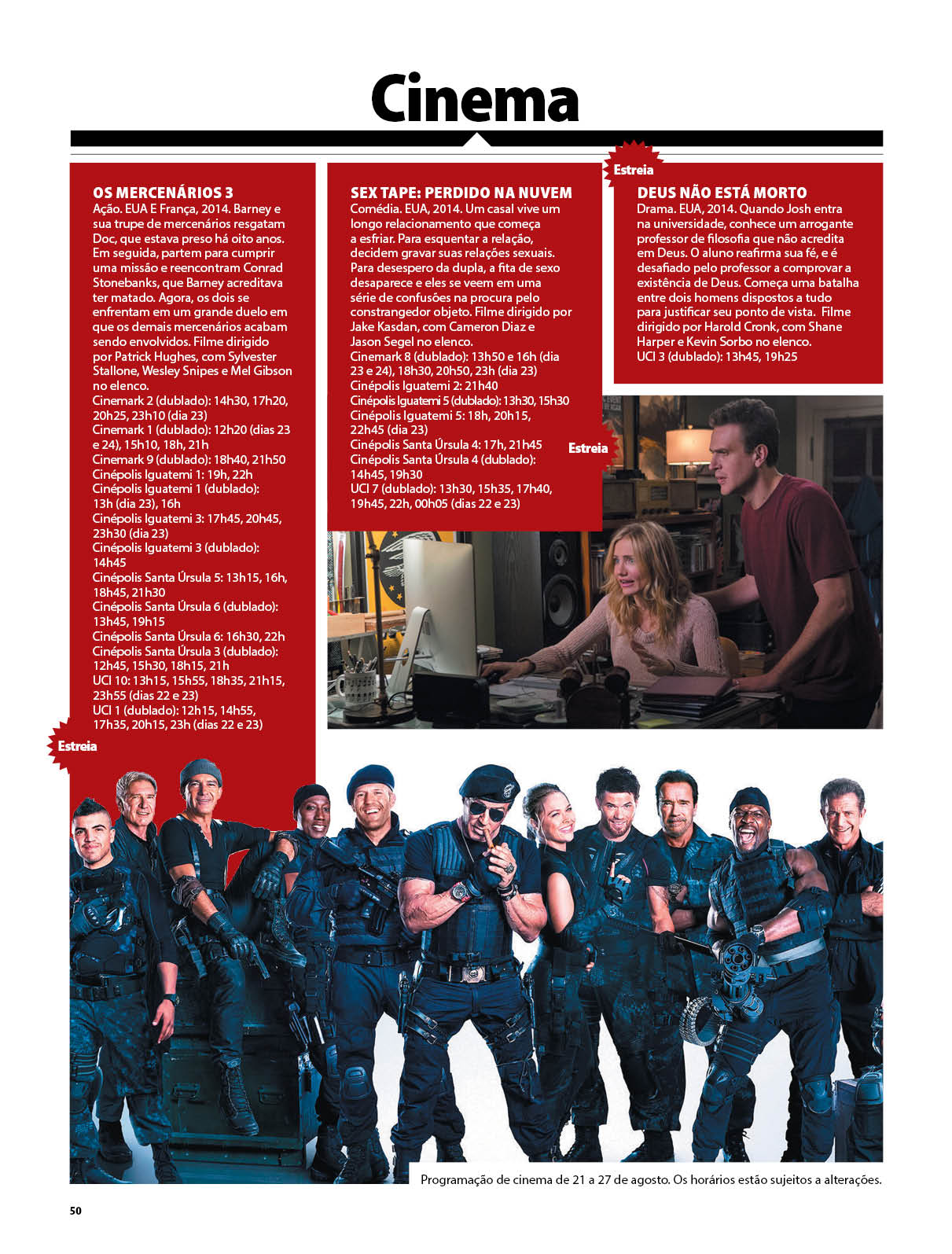 Cinema

OS MERCENÁRIOS 3
Ação. EUA E França, 2014. Barney e sua trupe de mercenários resgatam Doc, que estava preso há oito anos. Em seguida, partem para cumprir uma missão e reencontram Conrad Stonebanks, que Barney acreditava ter matado. Agora, os dois se enfrentam em um grande duelo em que os demais mercenários acabam sendo envolvidos. Filme dirigido por Patrick Hughes, com Sylvester Stallone, Wesley Snipes e Mel Gibson no elenco.
Cinemark 2 (dublado): 14h30, 17h20, 20h25, 23h10 (dia 23)
Cinemark 1 (dublado): 12h20 (dias 23 e 24), 15h10, 18h, 21h
Cinemark 9 (dublado): 18h40, 21h50
Cinépolis Iguatemi 1: 19h, 22h
Cinépolis Iguatemi 1 (dublado): 13h (dia 23), 16h
Cinépolis Iguatemi 3: 17h45, 20h45, 23h30 (dia 23)
Cinépolis Iguatemi 3 (dublado): 14h45
Cinépolis Santa Úrsula 5: 13h15, 16h, 18h45, 21h30
Cinépolis Santa Úrsula 6 (dublado): 13h45, 19h15
Cinépolis Santa Úrsula 6: 16h30, 22h
Cinépolis Santa Úrsula 3 (dublado): 12h45, 15h30, 18h15, 21h
UCI 10: 13h15, 15h55, 18h35, 21h15, 23h55 (dias 22 e 23)
UCI 1 (dublado): 12h15, 14h55, 17h35, 20h15, 23h (dias 22 e 23)

Estreia

SEX TAPE: PERDIDO NA NUVEM
Comédia. EUA, 2014. Um casal vive um longo relacionamento que começa a esfriar. Para esquentar a relação, decidem gravar suas relações sexuais. Para desespero da dupla, a fita de sexo desaparece e eles se veem em uma série de confusões na procura pelo constrangedor objeto. Filme dirigido por Jake Kasdan, com Cameron Diaz e Jason Segel no elenco.
Cinemark 8 (dublado): 13h50 e 16h (dia 23 e 24), 18h30, 20h50, 23h (dia 23)
Cinépolis Iguatemi 2: 21h40
Cinépolis Iguatemi 5 (dublado): 13h30, 15h30
Cinépolis Iguatemi 5: 18h, 20h15, 22h45 (dia 23)
Cinépolis Santa Úrsula 4: 17h, 21h45
Cinépolis Santa Úrsula 4 (dublado): 14h45, 19h30
UCI 7 (dublado): 13h30, 15h35, 17h40, 19h45, 22h, 00h05 (dias 22 e 23)

Estreia

Estreia

DEUS NÃO ESTÁ MORTO
Drama. EUA, 2014. Quando Josh entra na universidade, conhece um arrogante professor de filosofia que não acredita em Deus. O aluno reafirma sua fé, e é desafiado pelo professor a comprovar a existência de Deus. Começa uma batalha entre dois homens dispostos a tudo para justificar seu ponto de vista. Filme dirigido por Harold Cronk, com Shane Harper e Kevin Sorbo no elenco.
UCI 3 (dublado): 13h45, 19h25

Programação de cinema de 21 a 27 de agosto. Os horários estão sujeitos a alterações.

50